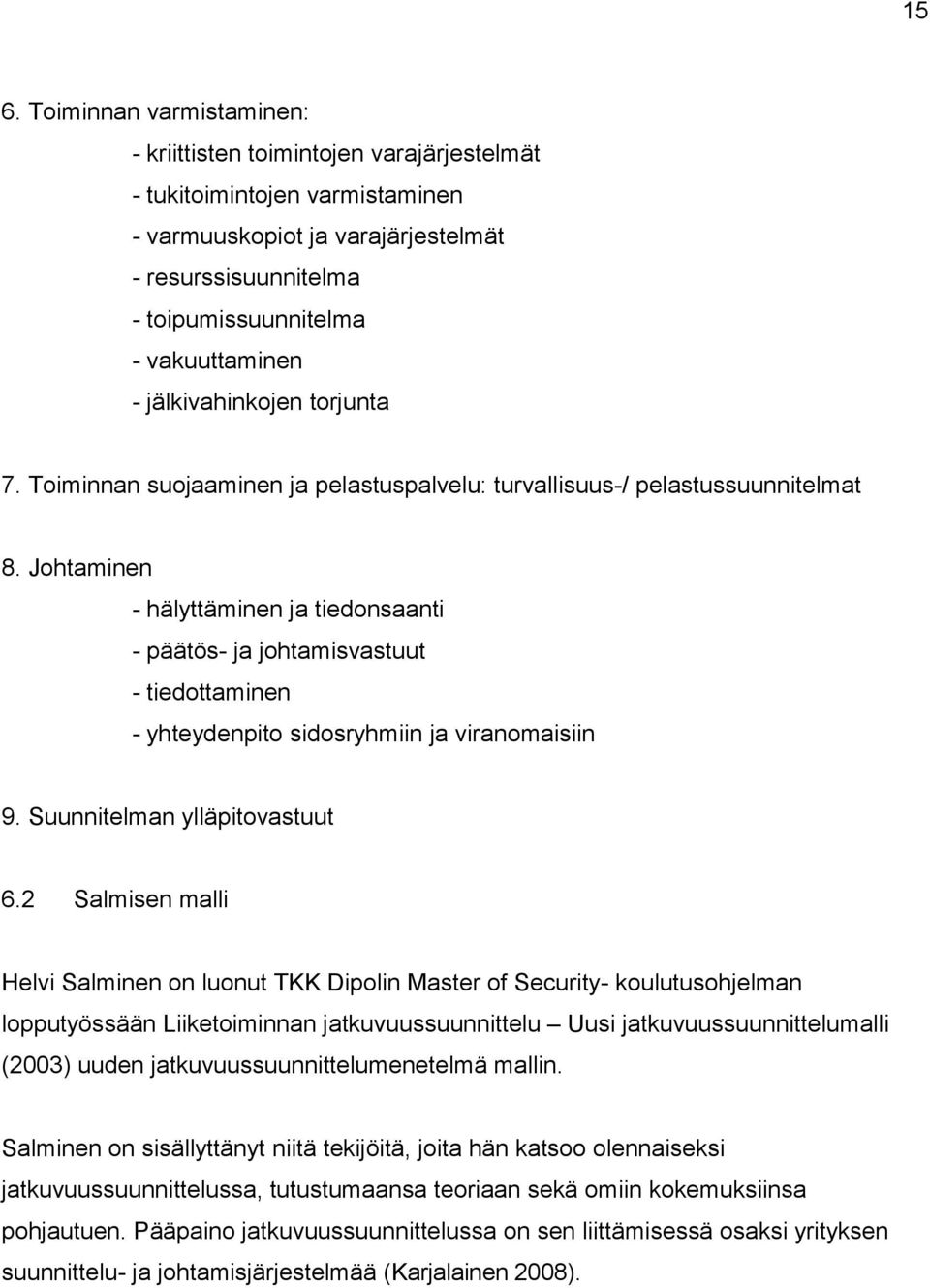 15

6. Toiminnan varmistaminen:
- kriittisten toimintojen varajärjestelmät
- tukitoimintojen varmistaminen
- varmuuskopiot ja varajärjestelmät
- resurssisuunnitelma
- toipumissuunnitelma
- vakuuttaminen
- jälkivahinkojen torjunta

7. Toiminnan suojaaminen ja pelastuspalvelu: turvallisuus-/ pelastussuunnitelmat

8. Johtaminen
- hälyttäminen ja tiedonsaanti
- päätös- ja johtamisvastuut
- tiedottaminen
- yhteydenpito sidosryhmiin ja viranomaisiin

9. Suunnitelman ylläpitovastuut

6.2 Salmisen malli

Helvi Salminen on luonut TKK Dipolin Master of Security- koulutusohjelman lopputyössään Liiketoiminnan jatkuvuussuunnittelu – Uusi jatkuvuussuunnittelumalli (2003) uuden jatkuvuussuunnittelumenetelmä mallin.

Salminen on sisällyttänyt niitä tekijöitä, joita hän katsoo olennaiseksi jatkuvuussuunnittelussa, tutustumaansa teoriaan sekä omiin kokemuksiinsa pohjautuen. Pääpaino jatkuvuussuunnittelussa on sen liittämisessä osaksi yrityksen suunnittelu- ja johtamisjärjestelmää (Karjalainen 2008).